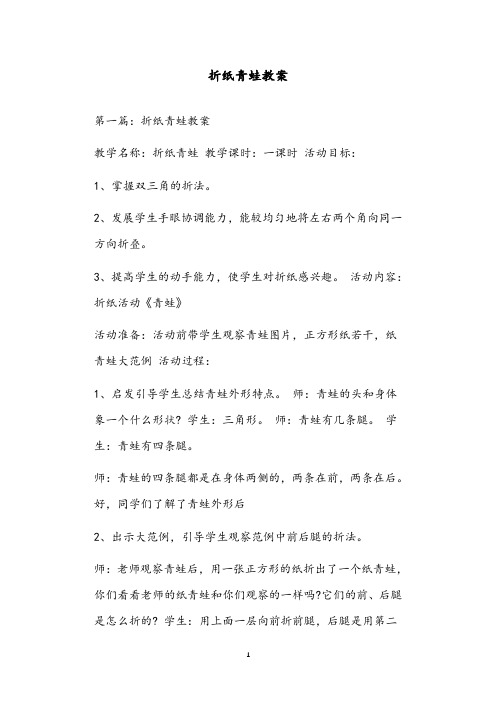 折纸青蛙教案

第一篇：折纸青蛙教案

教学名称：折纸青蛙 教学课时：一课时 活动目标：

1、掌握双三角的折法。

2、发展学生手眼协调能力，能较均匀地将左右两个角向同一方向折叠。

3、提高学生的动手能力，使学生对折纸感兴趣。 活动内容：折纸活动《青蛙》

活动准备：活动前带学生观察青蛙图片，正方形纸若干，纸青蛙大范例 活动过程：

1、启发引导学生总结青蛙外形特点。 师：青蛙的头和身体象一个什么形状？学生：三角形。 师：青蛙有几条腿。 学生：青蛙有四条腿。

师：青蛙的四条腿都是在身体两侧的，两条在前，两条在后。好，同学们了解了青蛙外形后

2、出示大范例，引导学生观察范例中前后腿的折法。

师：老师观察青蛙后，用一张正方形的纸折出了一个纸青蛙，你们看看老师的纸青蛙和你们观察的一样吗?它们的前、后腿是怎么折的？学生：用上面一层向前折前腿，后腿是用第二

1